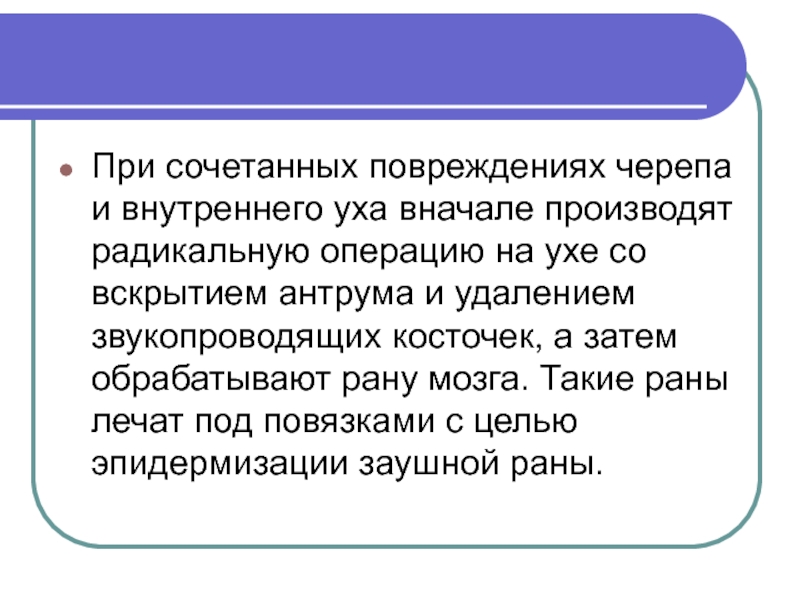 При сочетанных повреждениях черепа и внутреннего уха вначале производят радикальную операцию на ухе со вскрытием антрума и удалением звукопроводящих косточек, а затем обрабатывают рану мозга. Такие раны лечат под повязками с целью эпидермизации заушной раны.